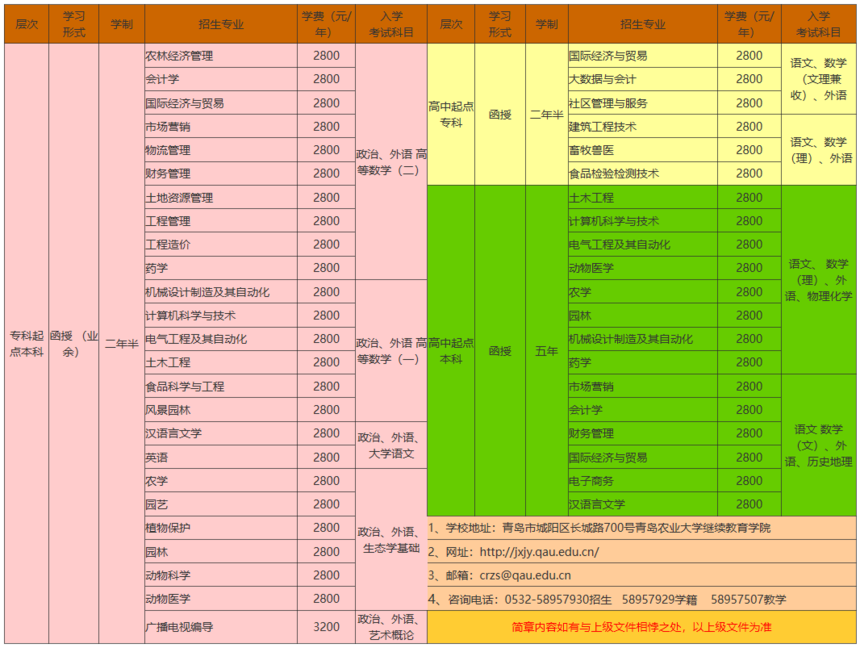 | 层次 | 学习形式 | 学制 | 招生专业 | 学费（元/年） | 入学考试科目 |
|---|---|---|---|---|---|
| 专科起点本科 | 函授（业余） | 二年半 | 农林经济管理 | 2800 | 政治、外语 高等数学（二） |
| | | | 会计学 | 2800 | |
| | | | 国际经济与贸易 | 2800 | |
| | | | 市场营销 | 2800 | |
| | | | 物流管理 | 2800 | |
| | | | 财务管理 | 2800 | |
| | | | 土地资源管理 | 2800 | |
| | | | 工程管理 | 2800 | |
| | | | 工程造价 | 2800 | |
| | | | 药学 | 2800 | |
| | | | 机械设计制造及其自动化 | 2800 | 政治、外语 高等数学（一） |
| | | | 计算机科学与技术 | 2800 | |
| | | | 电气工程及其自动化 | 2800 | |
| | | | 土木工程 | 2800 | |
| | | | 食品科学与工程 | 2800 | |
| | | | 风景园林 | 2800 | |
| | | | 汉语言文学 | 2800 | 政治、外语、大学语文 |
| | | | 英语 | 2800 | |
| | | | 农学 | 2800 | 政治、外语、生态学基础 |
| | | | 园艺 | 2800 | |
| | | | 植物保护 | 2800 | |
| | | | 园林 | 2800 | |
| | | | 动物科学 | 2800 | |
| | | | 动物医学 | 2800 | |
| | | | 广播电视编导 | 3200 | 政治、外语、艺术概论 |

| 层次 | 学习形式 | 学制 | 招生专业 | 学费（元/年） | 入学考试科目 |
|---|---|---|---|---|---|
| 高中起点专科 | 函授 | 二年半 | 国际经济与贸易 | 2800 | 语文、数学（文理兼收）、外语 |
| | | | 大数据与会计 | 2800 | |
| | | | 社区管理与服务 | 2800 | |
| | | | 建筑工程技术 | 2800 | 语文、数学（理）、外语 |
| | | | 畜牧兽医 | 2800 | |
| | | | 食品检验检测技术 | 2800 | |
| 高中起点本科 | 函授 | 五年 | 土木工程 | 2800 | 语文、数学（理）、外语、物理化学 |
| | | | 计算机科学与技术 | 2800 | |
| | | | 电气工程及其自动化 | 2800 | |
| | | | 动物医学 | 2800 | |
| | | | 农学 | 2800 | |
| | | | 园林 | 2800 | |
| | | | 机械设计制造及其自动化 | 2800 | |
| | | | 药学 | 2800 | |
| | | | 市场营销 | 2800 | 语文 数学（文）、外语、历史地理 |
| | | | 会计学 | 2800 | |
| | | | 财务管理 | 2800 | |
| | | | 国际经济与贸易 | 2800 | |
| | | | 电子商务 | 2800 | |
| | | | 汉语言文学 | 2800 | |

1、学校地址：青岛市城阳区长城路700号青岛农业大学继续教育学院
2、网址：http://jxjy.qau.edu.cn/
3、邮箱：crzs@qau.edu.cn
4、咨询电话：0532-58957930招生 58957929学籍 58957507教学
简章内容如有与上级文件相悖之处，以上级文件为准